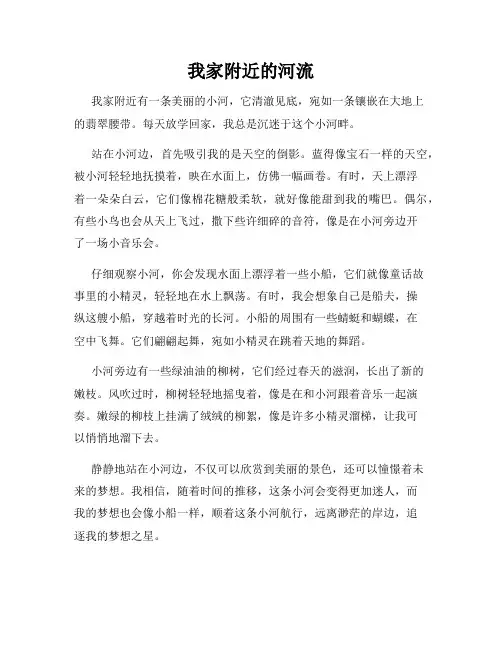 我家附近的河流

我家附近有一条美丽的小河，它清澈见底，宛如一条镶嵌在大地上的翡翠腰带。每天放学回家，我总是沉迷于这个小河畔。

站在小河边，首先吸引我的是天空的倒影。蓝得像宝石一样的天空，被小河轻轻地抚摸着，映在水面上，仿佛一幅画卷。有时，天上漂浮着一朵朵白云，它们像棉花糖般柔软，就好像能甜到我的嘴巴。偶尔，有些小鸟也会从天上飞过，撒下些许细碎的音符，像是在小河旁边开了一场小音乐会。

仔细观察小河，你会发现水面上漂浮着一些小船，它们就像童话故事里的小精灵，轻轻地在水上飘荡。有时，我会想象自己是船夫，操纵这艘小船，穿越着时光的长河。小船的周围有一些蜻蜓和蝴蝶，在空中飞舞。它们翩翩起舞，宛如小精灵在跳着天地的舞蹈。

小河旁边有一些绿油油的柳树，它们经过春天的滋润，长出了新的嫩枝。风吹过时，柳树轻轻地摇曳着，像是在和小河跟着音乐一起演奏。嫩绿的柳枝上挂满了绒绒的柳絮，像是许多小精灵溜梯，让我可以悄悄地溜下去。

静静地站在小河边，不仅可以欣赏到美丽的景色，还可以憧憬着未来的梦想。我相信，随着时间的推移，这条小河会变得更加迷人，而我的梦想也会像小船一样，顺着这条小河航行，远离渺茫的岸边，追逐我的梦想之星。